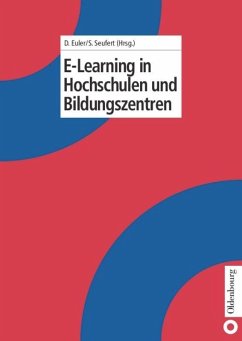 D. Euler/S. Seufert (Hrsg.)

E-Learning in Hochschulen und Bildungszentren

Oldenbourg